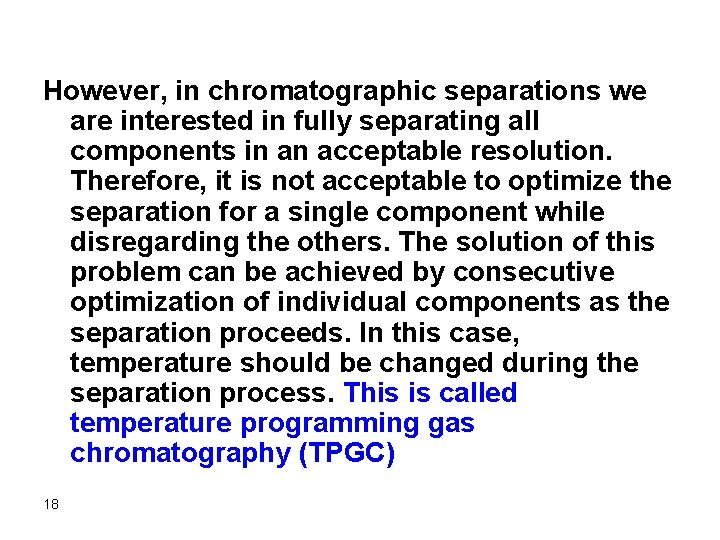 However, in chromatographic separations we are interested in fully separating all components in an acceptable resolution. Therefore, it is not acceptable to optimize the separation for a single component while disregarding the others. The solution of this problem can be achieved by consecutive optimization of individual components as the separation proceeds. In this case, temperature should be changed during the separation process. This is called temperature programming gas chromatography (TPGC)

18